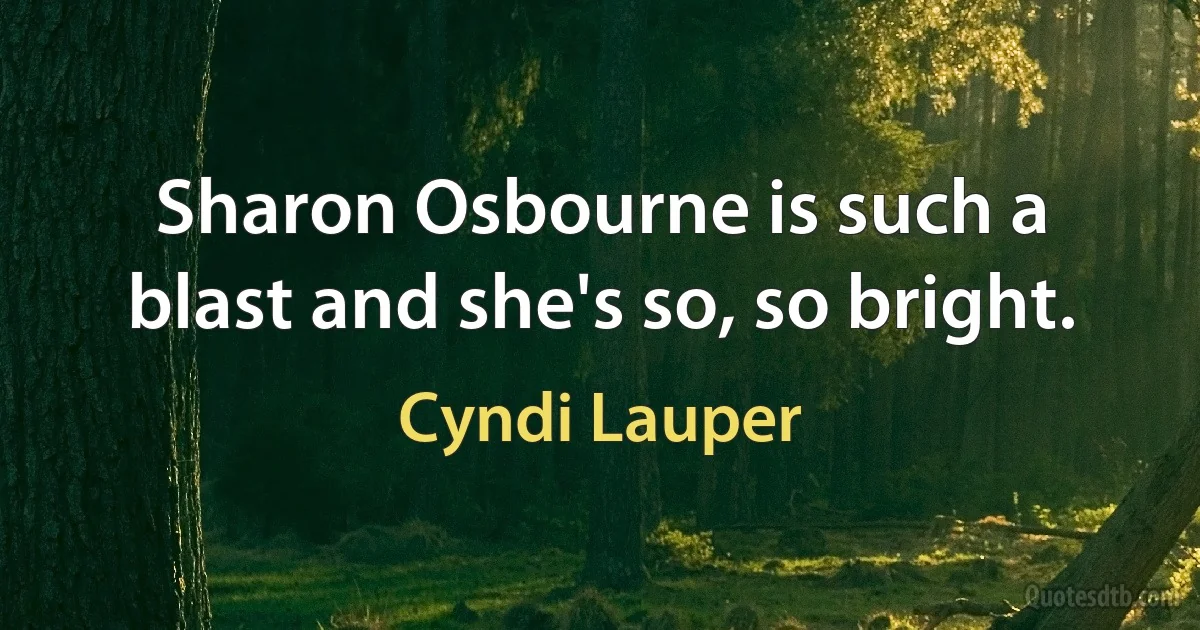 Sharon Osbourne is such a blast and she's so, so bright.

Cyndi Lauper

Quotesdtb.com